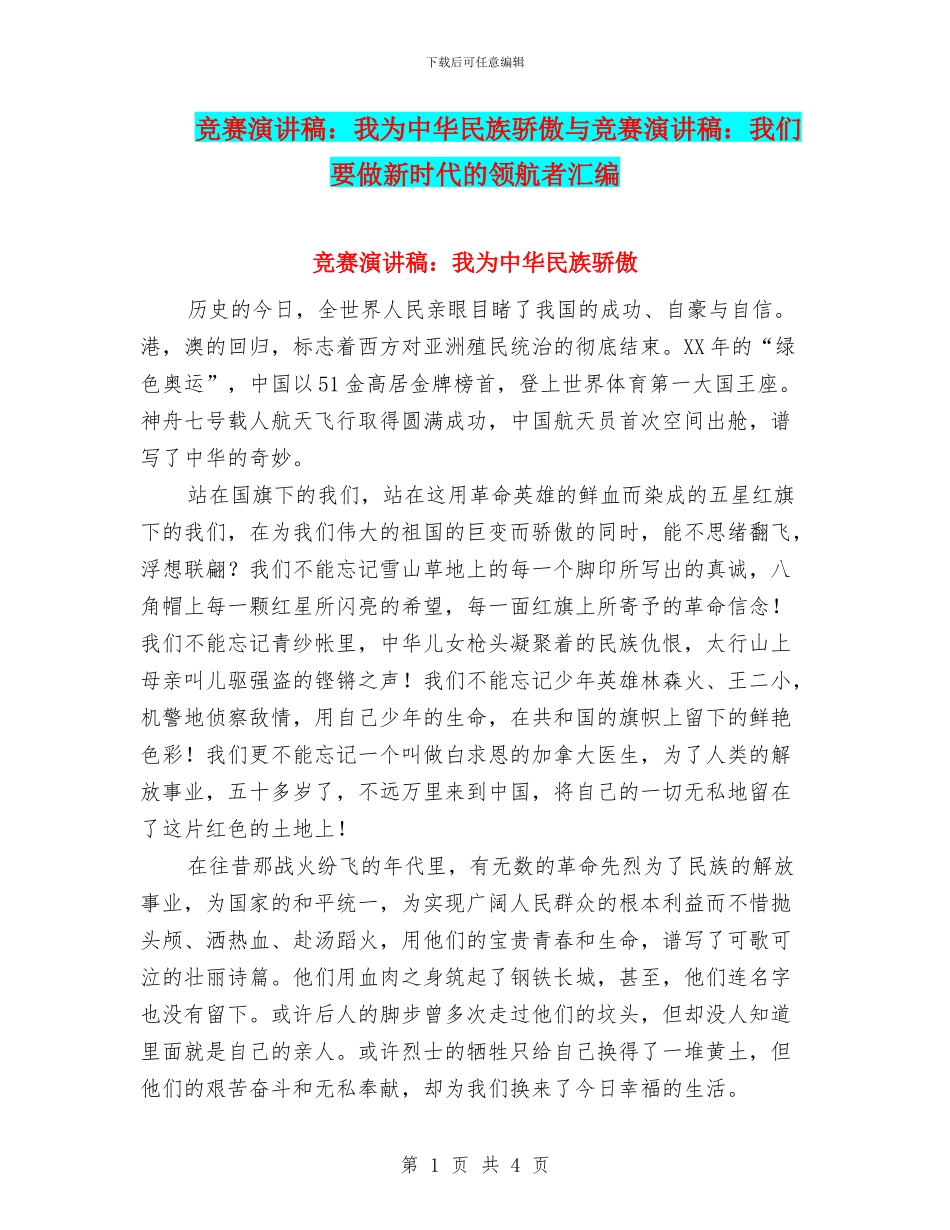 下载后可任意编辑

竞赛演讲稿：我为中华民族骄傲与竞赛演讲稿：我们要做新时代的领航者汇编

竞赛演讲稿：我为中华民族骄傲

历史的今日，全世界人民亲眼目睹了我国的成功、自豪与自信。港，澳的回归，标志着西方对亚洲殖民统治的彻底结束。XX年的“绿色奥运”，中国以51金高居金牌榜首，登上世界体育第一大国王座。神舟七号载人航天飞行取得圆满成功，中国航天员首次空间出舱，谱写了中华的奇妙。

站在国旗下的我们，站在这用革命英雄的鲜血而染成的五星红旗下的我们，在为我们伟大的祖国的巨变而骄傲的同时，能不思绪翻飞，浮想联翩？我们不能忘记雪山草地上的每一个脚印所写出的真诚，八角帽上每一颗红星所闪亮的希望，每一面红旗上所寄予的革命信念！我们不能忘记青纱帐里，中华儿女枪头凝聚着的民族仇恨，太行山上母亲叫儿驱强盗的铿锵之声！我们不能忘记少年英雄林森火、王二小，机警地侦察敌情，用自己少年的生命，在共和国的旗帜上留下的鲜艳色彩！我们更不能忘记一个叫做白求恩的加拿大医生，为了人类的解放事业，五十多岁了，不远万里来到中国，将自己的一切无私地留在了这片红色的土地上！

在往昔那战火纷飞的年代里，有无数的革命先烈为了民族的解放事业，为国家的和平统一，为实现广阔人民群众的根本利益而不惜抛头颅、洒热血、赴汤蹈火，用他们的宝贵青春和生命，谱写了可歌可泣的壮丽诗篇。他们用血肉之身筑起了钢铁长城，甚至，他们连名字也没有留下。或许后人的脚步曾多次走过他们的坟头，但却没人知道里面就是自己的亲人。或许烈士的牺牲只给自己换得了一堆黄土，但他们的艰苦奋斗和无私奉献，却为我们换来了今日幸福的生活。

第 1 页 共 4 页